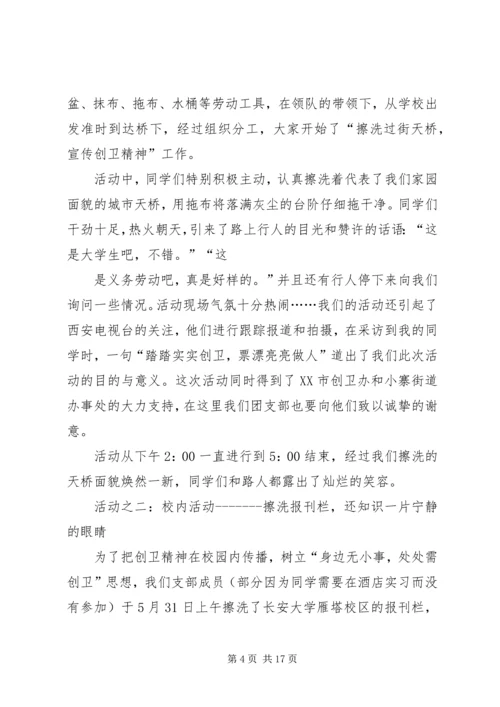 盆、抹布、拖布、水桶等劳动工具，在领队的带领下，从学校出发准时到达桥下，经过组织分工，大家开始了“擦洗过街天桥，宣传创卫精神”工作。

活动中，同学们特别积极主动，认真擦洗着代表了我们家园面貌的城市天桥，用拖布将落满灰尘的台阶仔细拖干净。同学们干劲十足，热火朝天，引来了路上行人的目光和赞许的话语：“这是大学生吧，不错。”“这

是义务劳动吧，真是好样的。”并且还有行人停下来向我们询问一些情况。活动现场气氛十分热闹……我们的活动还引起了西安电视台的关注，他们进行跟踪报道和拍摄，在采访到我的同学时，一句“踏踏实实创卫，票漂亮亮做人”道出了我们此次活动的目的与意义。这次活动同时得到了XX市创卫办和小寨街道办事处的大力支持，在这里我们团支部也要向他们致以诚挚的谢意。

活动从下午2：00一直进行到5：00结束，经过我们擦洗的天桥面貌焕然一新，同学们和路人都露出了灿烂的笑容。

活动之二：校内活动-------擦洗报刊栏，还知识一片宁静的眼睛

为了把创卫精神在校园内传播，树立“身边无小事，处处需创卫”思想，我们支部成员（部分因为同学需要在酒店实习而没有参加）于5月31日上午擦洗了长安大学雁塔校区的报刊栏，

第4页 共17页